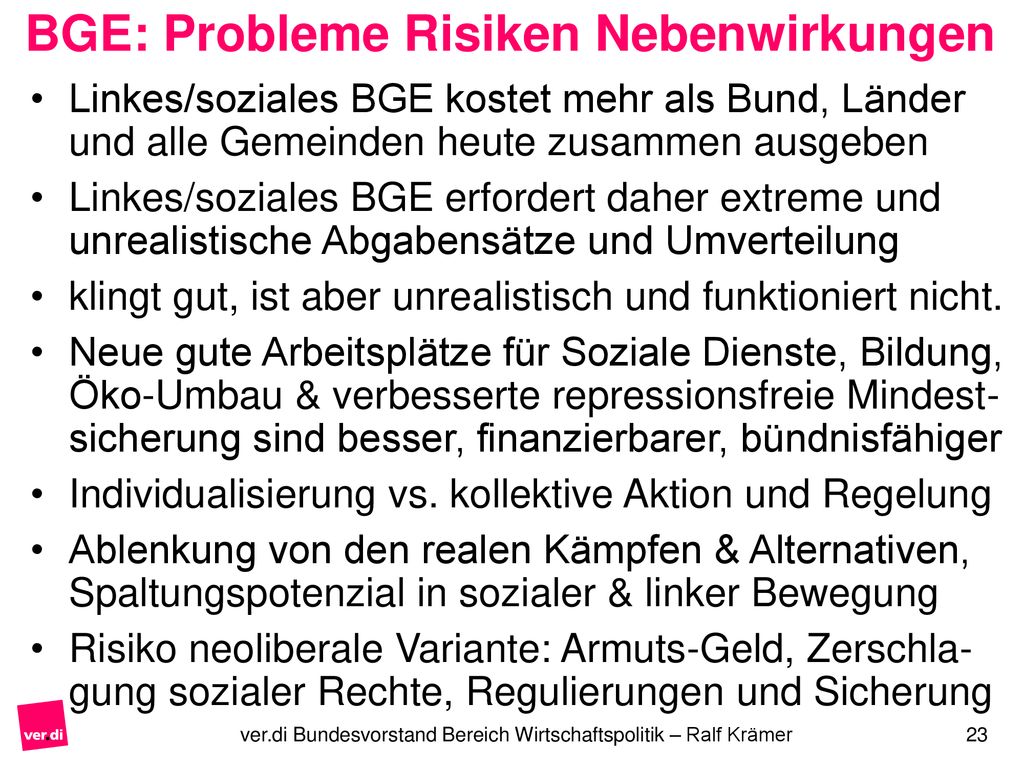 BGE: Probleme Risiken Nebenwirkungen

• Linkes/soziales BGE kostet mehr als Bund, Länder und alle Gemeinden heute zusammen ausgeben

• Linkes/soziales BGE erfordert daher extreme und unrealistische Abgabensätze und Umverteilung

• klingt gut, ist aber unrealistisch und funktioniert nicht.

• Neue gute Arbeitsplätze für Soziale Dienste, Bildung, Öko-Umbau & verbesserte repressionsfreie Mindestsicherung sind besser, finanzierbarer, bündnisfähiger

• Individualisierung vs. kollektive Aktion und Regelung

• Ablenkung von den realen Kämpfen & Alternativen, Spaltungspotenzial in sozialer & linker Bewegung

• Risiko neoliberale Variante: Armuts-Geld, Zerschlagung sozialer Rechte, Regulierungen und Sicherung

ver.di

ver.di Bundesvorstand Bereich Wirtschaftspolitik – Ralf Krämer

23